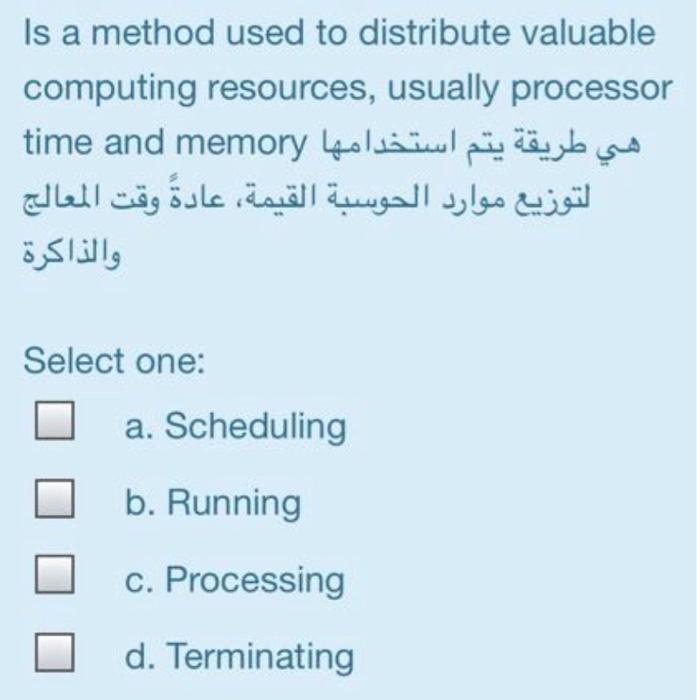 Is a method used to distribute valuable computing resources, usually processor time and memory هي طريقة يتم استخدامها لتوزيع موارد الحوسبة القيمة، عادةً وقت المعالج والذاكرة

Select one:

a. Scheduling

b. Running

c. Processing

d. Terminating